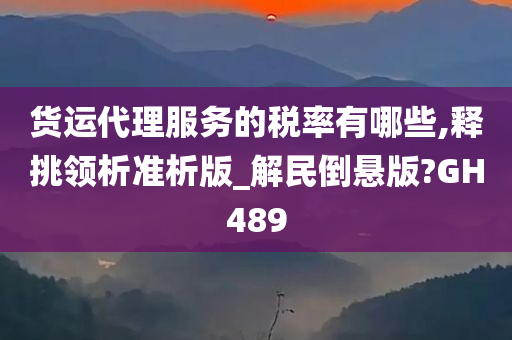 货运代理服务的税率有哪些,释挑领析准析版_解民倒悬版?GH489